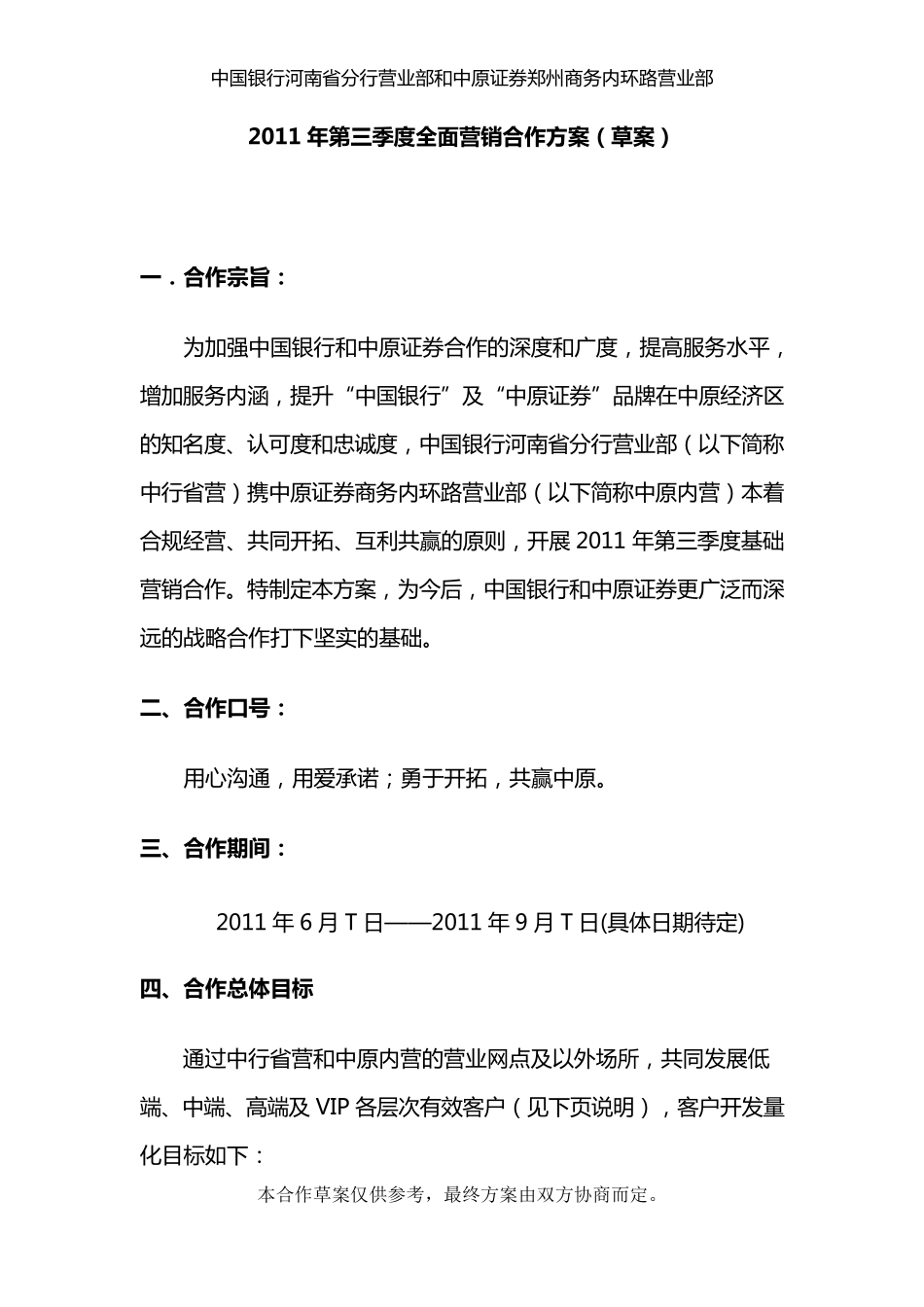 中国银行河南省分行营业部和中原证券郑州商务内环路营业部

2011 年第三季度全面营销合作方案（草案）

一．合作宗旨：

为加强中国银行和中原证券合作的深度和广度，提高服务水平，增加服务内涵，提升“中国银行”及“中原证券”品牌在中原经济区的知名度、认可度和忠诚度，中国银行河南省分行营业部（以下简称中行省营）携中原证券商务内环路营业部（以下简称中原内营）本着合规经营、共同开拓、互利共赢的原则，开展 2011 年第三季度基础营销合作。特制定本方案，为今后，中国银行和中原证券更广泛而深远的战略合作打下坚实的基础。

二、合作口号：

用心沟通，用爱承诺；勇于开拓，共赢中原。

三、合作期间：

2011 年 6 月 T 日——2011 年 9 月 T 日(具体日期待定)

四、合作总体目标

通过中行省营和中原内营的营业网点及以外场所，共同发展低端、中端、高端及 VIP 各层次有效客户（见下页说明），客户开发量化目标如下：

本合作草案仅供参考，最终方案由双方协商而定。